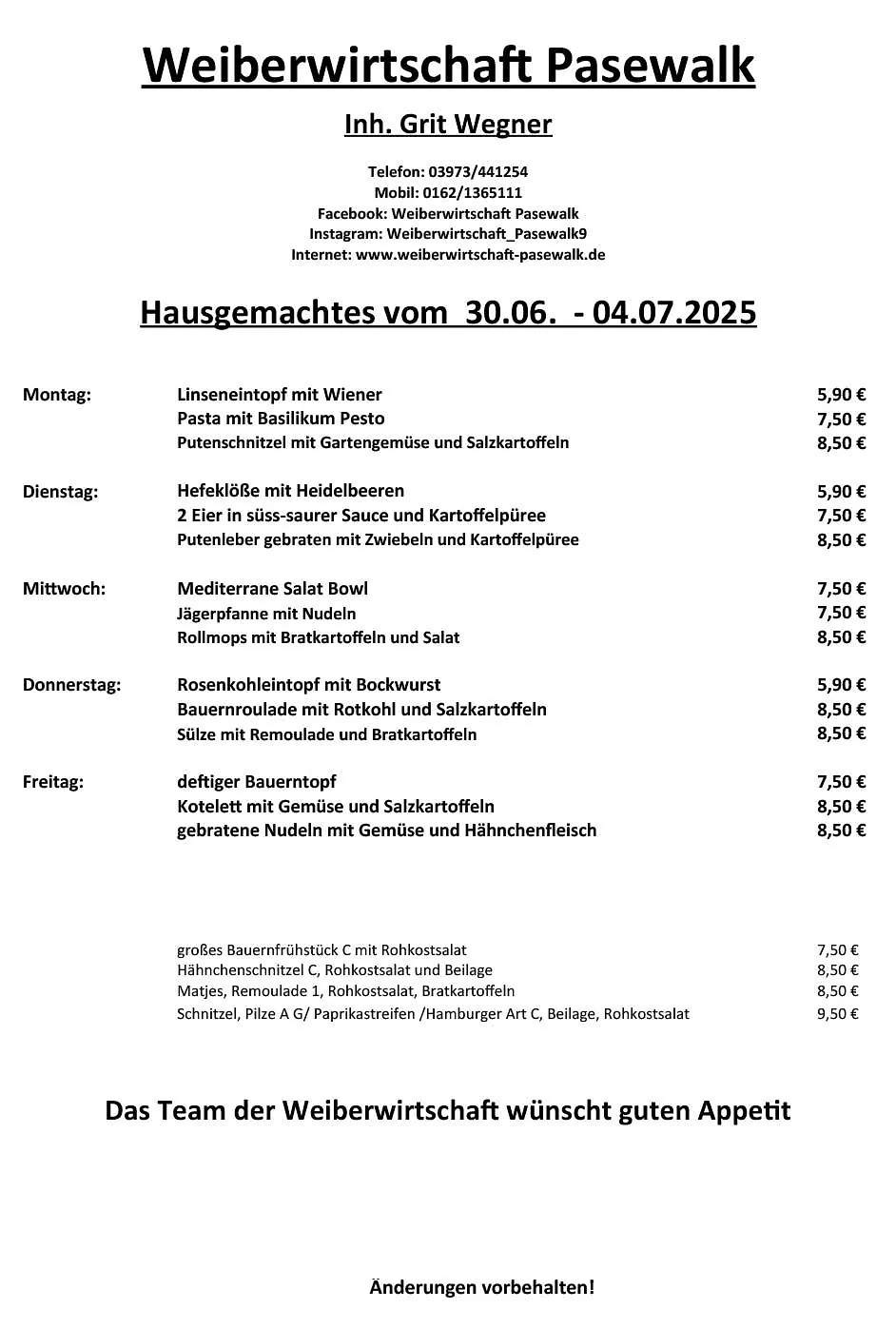 Weiberwirtschaft Pasewalk

Inh. Grit Wegner

Telefon: 03973/441254
Mobil: 0162/1365111
Facebook: Weiberwirtschaft Pasewalk
Instagram: Weiberwirtschaft_Pasewalk9
Internet: www.weiberwirtschaft-pasewalk.de

Hausgemachtes vom 30.06. - 04.07.2025

Montag: Linseneintopf mit Wiener 5,90 €
Pasta mit Basilikum Pesto 7,50 €
Putenschnitzel mit Gartengemüse und Salzkartoffeln 8,50 €

Dienstag: Hefeklöße mit Heidelbeeren 5,90 €
2 Eier in süss-saurer Sauce und Kartoffelpüree 7,50 €
Putenleber gebraten mit Zwiebeln und Kartoffelpüree 8,50 €

Mittwoch: Mediterrane Salat Bowl 7,50 €
Jägerpfanne mit Nudeln 7,50 €
Rollmops mit Bratkartoffeln und Salat 8,50 €

Donnerstag: Rosenkohleintopf mit Bockwurst 5,90 €
Bauernroulade mit Rotkohl und Salzkartoffeln 8,50 €
Sülze mit Remoulade und Bratkartoffeln 8,50 €

Freitag: deftiger Bauerntopf 7,50 €
Kotelett mit Gemüse und Salzkartoffeln 8,50 €
gebratene Nudeln mit Gemüse und Hähnchenfleisch 8,50 €

großes Bauernfrühstück C mit Rohkostsalat 7,50 €
Hähnchenschnitzel C, Rohkostsalat und Beilage 8,50 €
Matjes, Remoulade 1, Rohkostsalat, Bratkartoffeln 8,50 €
Schnitzel, Pilze A G/ Paprikastreifen /Hamburger Art C, Beilage, Rohkostsalat 9,50 €

Das Team der Weiberwirtschaft wünscht guten Appetit

Änderungen vorbehalten!